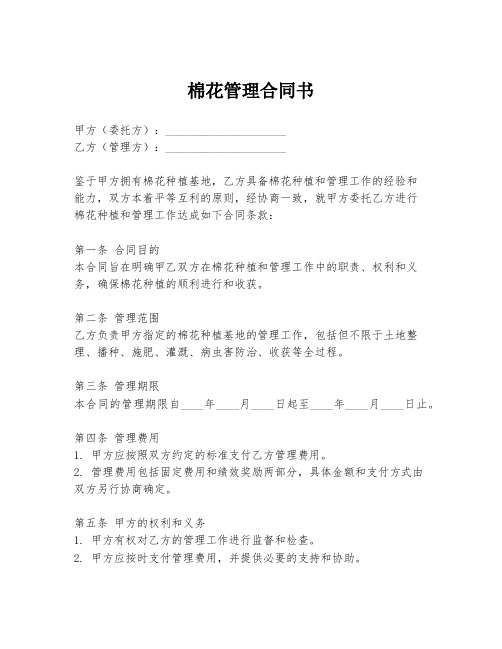 棉花管理合同书

甲方（委托方）：____________________
乙方（管理方）：____________________

鉴于甲方拥有棉花种植基地，乙方具备棉花种植和管理工作的经验和能力，双方本着平等互利的原则，经协商一致，就甲方委托乙方进行棉花种植和管理工作达成如下合同条款：

第一条 合同目的
本合同旨在明确甲乙双方在棉花种植和管理工作中的职责、权利和义务，确保棉花种植的顺利进行和收获。

第二条 管理范围
乙方负责甲方指定的棉花种植基地的管理工作，包括但不限于土地整理、播种、施肥、灌溉、病虫害防治、收获等全过程。

第三条 管理期限
本合同的管理期限自____年____月____日起至____年____月____日止。

第四条 管理费用
1. 甲方应按照双方约定的标准支付乙方管理费用。
2. 管理费用包括固定费用和绩效奖励两部分，具体金额和支付方式由双方另行协商确定。

第五条 甲方的权利和义务
1. 甲方有权对乙方的管理工作进行监督和检查。
2. 甲方应按时支付管理费用，并提供必要的支持和协助。